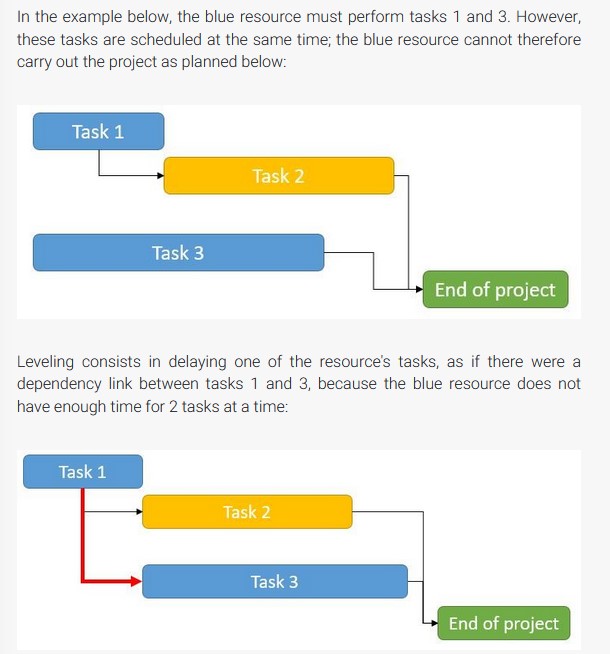 In the example below, the blue resource must perform tasks 1 and 3. However, these tasks are scheduled at the same time; the blue resource cannot therefore carry out the project as planned below:

Task 1

Task 2

Task 3

End of project

Leveling consists in delaying one of the resource's tasks, as if there were a dependency link between tasks 1 and 3, because the blue resource does not have enough time for 2 tasks at a time:

Task 1

Task 2

Task 3

End of project